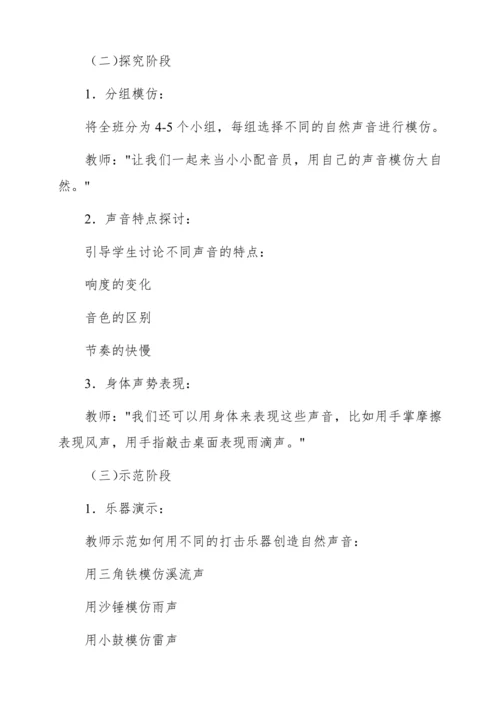 （二）探究阶段

1．分组模仿：

将全班分为 4-5 个小组，每组选择不同的自然声音进行模仿。

教师："让我们一起来当小小配音员，用自己的声音模仿大自然。"

2．声音特点探讨：

引导学生讨论不同声音的特点：

响度的变化

音色的区别

节奏的快慢

3．身体声势表现：

教师："我们还可以用身体来表现这些声音，比如用手掌摩擦表现风声，用手指敲击桌面表现雨滴声。"

（三）示范阶段

1．乐器演示：

教师示范如何用不同的打击乐器创造自然声音：

用三角铁模仿溪流声

用沙锤模仿雨声

用小鼓模仿雷声